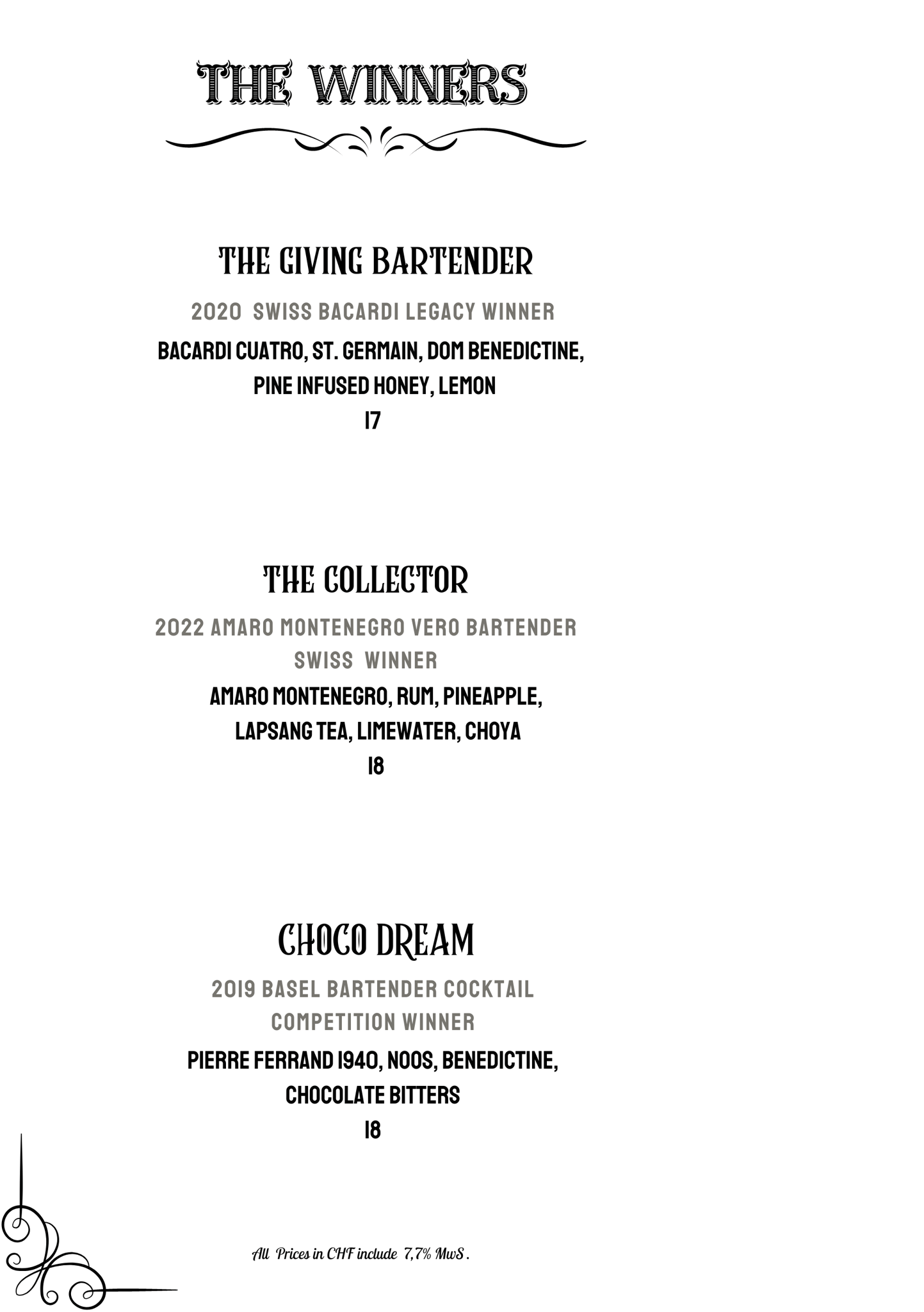 THE WINNERS

THE GIVING BARTENDER

2020 SWISS BACARDI LEGACY WINNER

BACARDI CUATRO, ST. GERMAIN, DOM BENEDICTINE,
PINE INFUSED HONEY, LEMON
17

THE COLLECTOR

2022 AMARO MONTENEGRO VERO BARTENDER
SWISS WINNER

AMARO MONTENEGRO, RUM, PINEAPPLE,
LAPSANG TEA, LIMEWATER, CHOYA
18

CHOCO DREAM

2019 BASEL BARTENDER COCKTAIL
COMPETITION WINNER

PIERRE FERRAND 1940, NOOS, BENEDICTINE,
CHOCOLATE BITTERS
18

All Prices in CHF include 7,7% MwS .